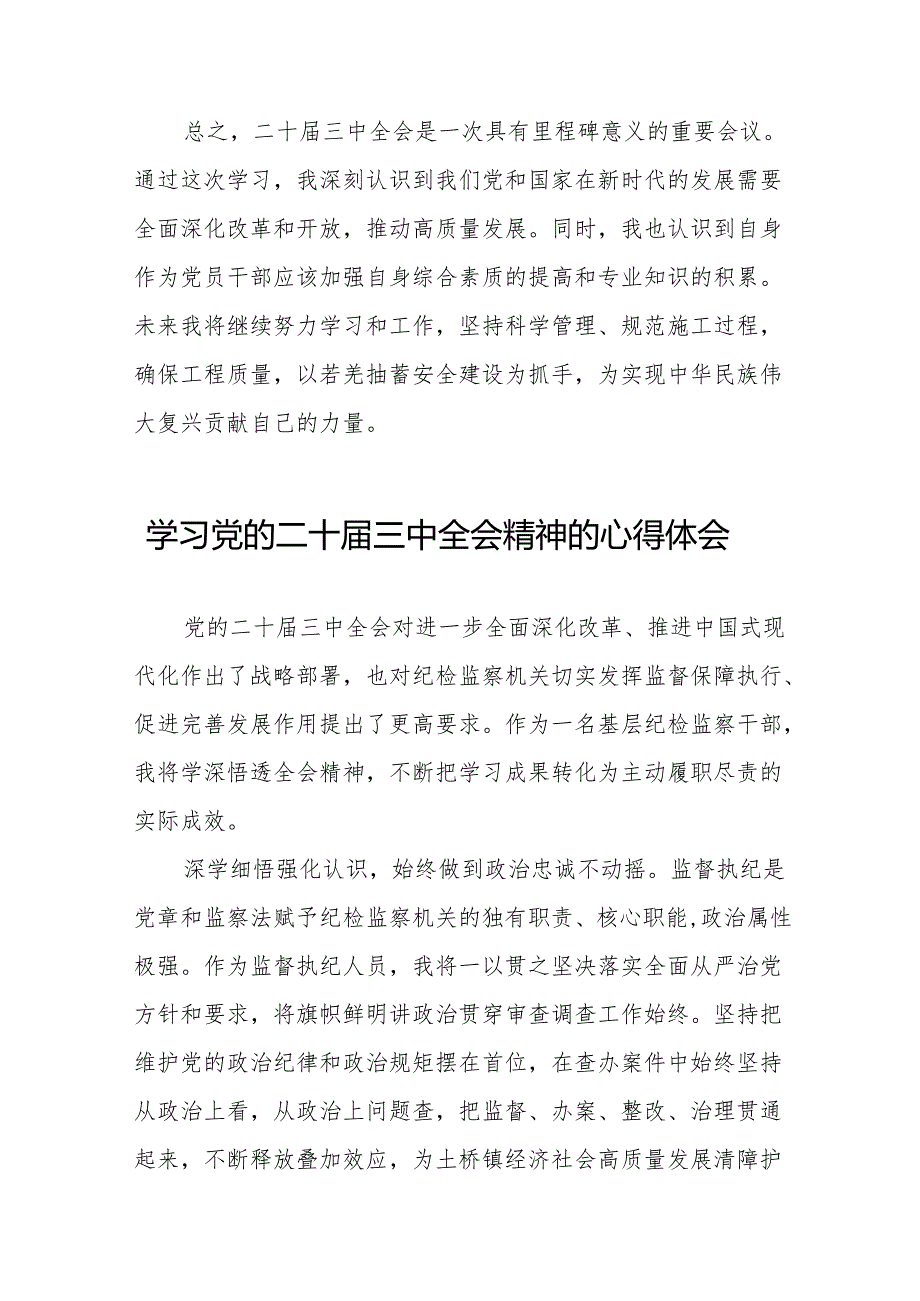 总之，二十届三中全会是一次具有里程碑意义的重要会议。通过这次学习，我深刻认识到我们党和国家在新时代的发展需要全面深化改革和开放，推动高质量发展。同时，我也认识到自身作为党员干部应该加强自身综合素质的提高和专业知识的积累。未来我将继续努力学习和工作，坚持科学管理、规范施工过程，确保工程质量，以若羌抽蓄安全建设为抓手，为实现中华民族伟大复兴贡献自己的力量。

学习党的二十届三中全会精神的心得体会

党的二十届三中全会对进一步全面深化改革、推进中国式现代化作出了战略部署，也对纪检监察机关切实发挥监督保障执行、促进完善发展作用提出了更高要求。作为一名基层纪检监察干部，我将学深悟透全会精神，不断把学习成果转化为主动履职尽责的实际成效。

深学细悟强化认识，始终做到政治忠诚不动摇。监督执纪是党章和监察法赋予纪检监察机关的独有职责、核心职能,政治属性极强。作为监督执纪人员，我将一以贯之坚决落实全面从严治党方针和要求，将旗帜鲜明讲政治贯穿审查调查工作始终。坚持把维护党的政治纪律和政治规矩摆在首位，在查办案件中始终坚持从政治上看，从政治上问题查，把监督、办案、整改、治理贯通起来，不断释放叠加效应，为土桥镇经济社会高质量发展清障护